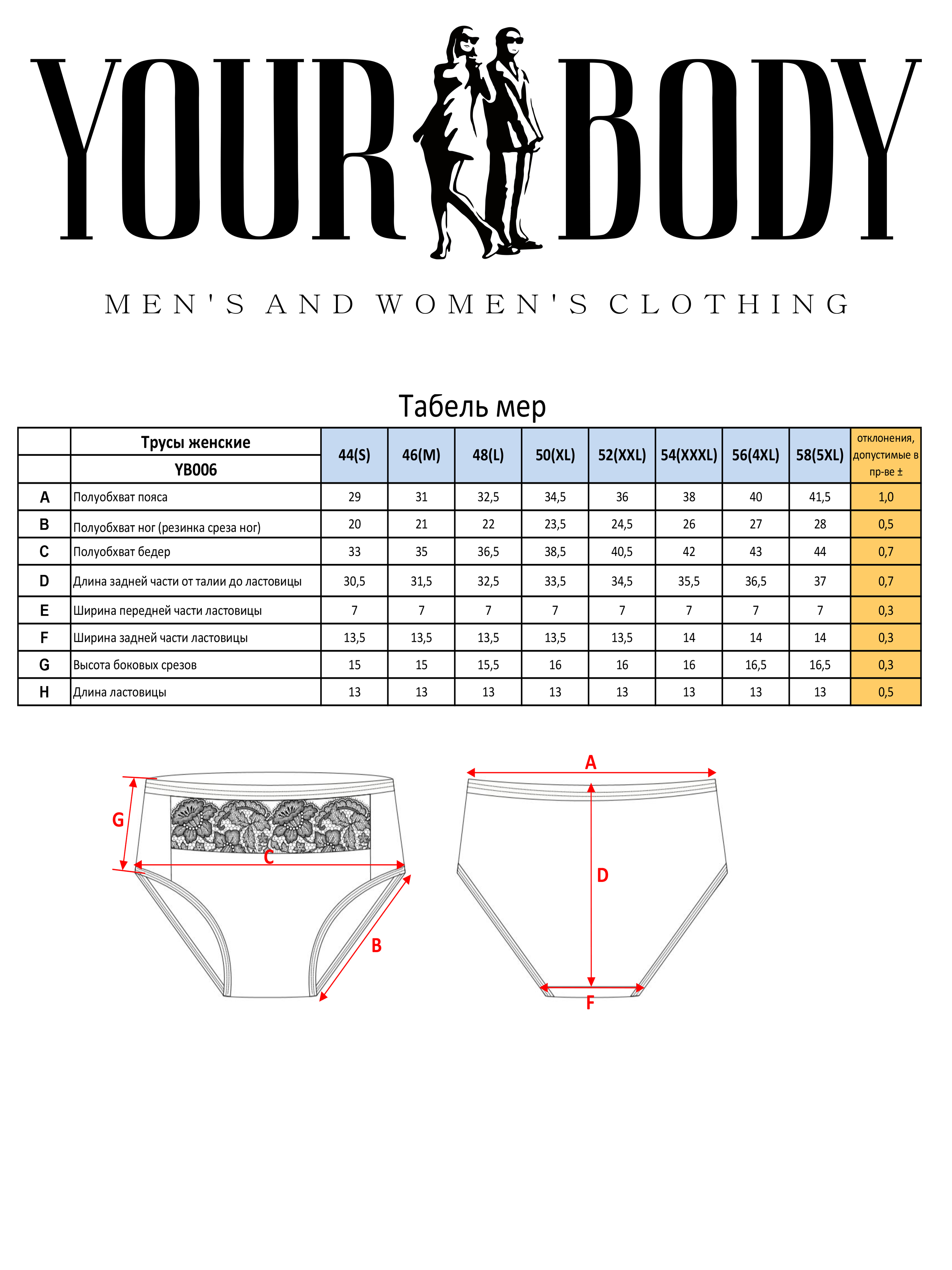 YOUR BODY

MEN'S AND WOMEN'S CLOTHING

Табель мер

| | Трусы женские YB006 | 44(S) | 46(M) | 48(L) | 50(XL) | 52(XXL) | 54(XXXL) | 56(4XL) | 58(5XL) | отклонения, допустимые в пр-ве ± |
|---|---|---|---|---|---|---|---|---|---|---|
| A | Полуобхват пояса | 29 | 31 | 32,5 | 34,5 | 36 | 38 | 40 | 41,5 | 1,0 |
| B | Полуобхват ног (резинка среза ног) | 20 | 21 | 22 | 23,5 | 24,5 | 26 | 27 | 28 | 0,5 |
| C | Полуобхват бедер | 33 | 35 | 36,5 | 38,5 | 40,5 | 42 | 43 | 44 | 0,7 |
| D | Длина задней части от талии до ластовицы | 30,5 | 31,5 | 32,5 | 33,5 | 34,5 | 35,5 | 36,5 | 37 | 0,7 |
| E | Ширина передней части ластовицы | 7 | 7 | 7 | 7 | 7 | 7 | 7 | 7 | 0,3 |
| F | Ширина задней части ластовицы | 13,5 | 13,5 | 13,5 | 13,5 | 13,5 | 14 | 14 | 14 | 0,3 |
| G | Высота боковых срезов | 15 | 15 | 15,5 | 16 | 16 | 16 | 16,5 | 16,5 | 0,3 |
| H | Длина ластовицы | 13 | 13 | 13 | 13 | 13 | 13 | 13 | 13 | 0,5 |

G
C
B
A
D
F